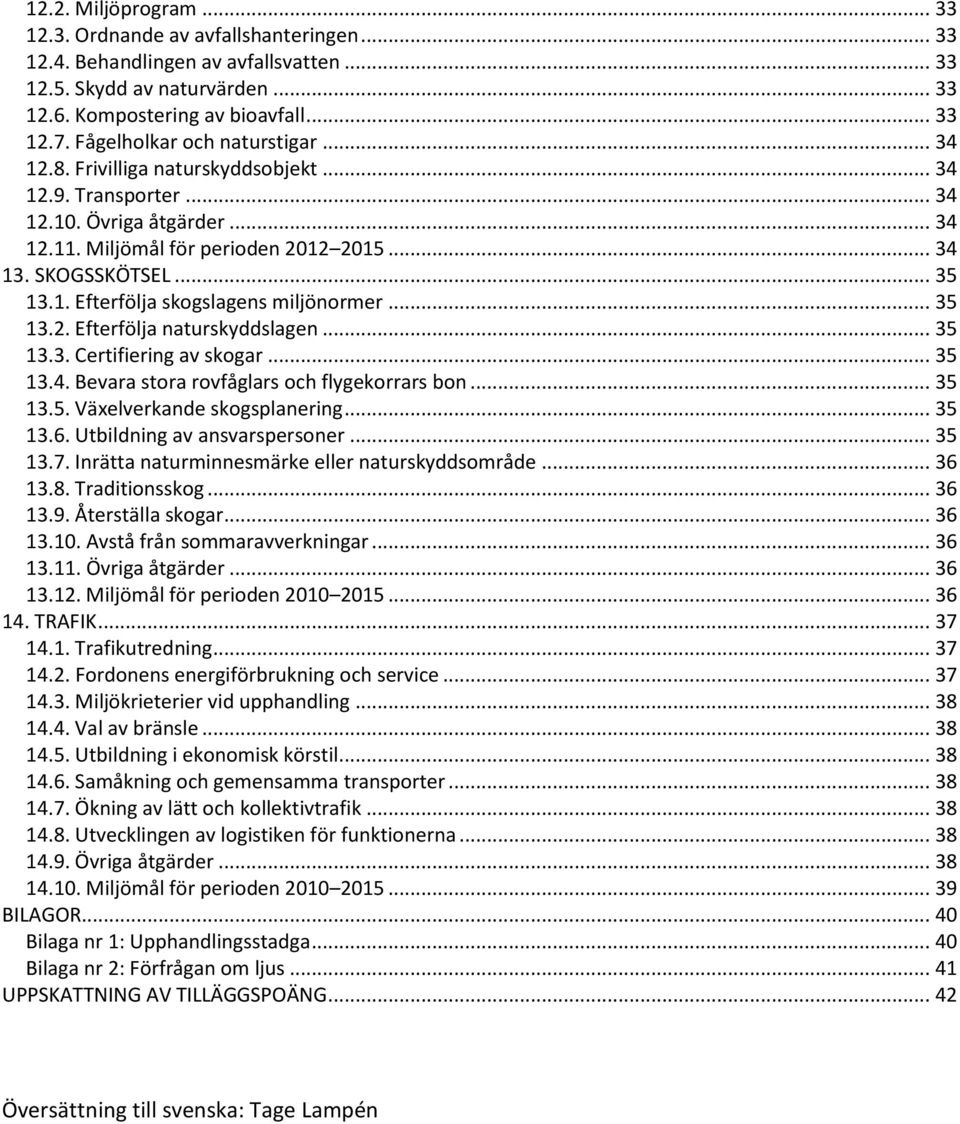 12.2. Miljöprogram ... 33
12.3. Ordnande av avfallshanteringen ... 33
12.4. Behandlingen av avfallsvatten ... 33
12.5. Skydd av naturvärden ... 33
12.6. Kompostering av bioavfall ... 33
12.7. Fågelholkar och naturstigar ... 34
12.8. Frivilliga naturskyddsobjekt ... 34
12.9. Transporter ... 34
12.10. Övriga åtgärder ... 34
12.11. Miljömål för perioden 2012 2015 ... 34
13. SKOGSSKÖTSEL ... 35
13.1. Efterfölja skogslagens miljönormer ... 35
13.2. Efterfölja naturskyddslagen ... 35
13.3. Certifiering av skogar ... 35
13.4. Bevara stora rovfåglars och flygekorrars bon ... 35
13.5. Växelverkande skogsplanering ... 35
13.6. Utbildning av ansvarspersoner ... 35
13.7. Inrätta naturminnesmärke eller naturskyddsområde ... 36
13.8. Traditionsskog ... 36
13.9. Återställa skogar ... 36
13.10. Avstå från sommaravverkningar ... 36
13.11. Övriga åtgärder ... 36
13.12. Miljömål för perioden 2010 2015 ... 36
14. TRAFIK ... 37
14.1. Trafikutredning ... 37
14.2. Fordonens energiförbrukning och service ... 37
14.3. Miljökrieterier vid upphandling ... 38
14.4. Val av bränsle ... 38
14.5. Utbildning i ekonomisk körstil ... 38
14.6. Samåkning och gemensamma transporter ... 38
14.7. Ökning av lätt och kollektivtrafik ... 38
14.8. Utvecklingen av logistiken för funktionerna ... 38
14.9. Övriga åtgärder ... 38
14.10. Miljömål för perioden 2010 2015 ... 39
BILAGOR ... 40
Bilaga nr 1: Upphandlingsstadga ... 40
Bilaga nr 2: Förfrågan om ljus ... 41
UPPSKATTNING AV TILLÄGGSPOÄNG ... 42

Översättning till svenska: Tage Lampén